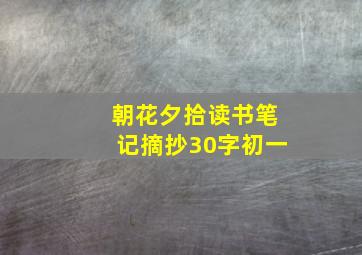 朝花夕拾读书笔记摘抄30字初一